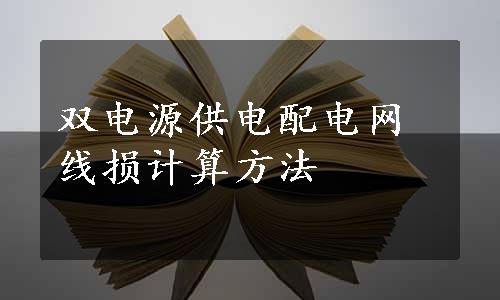 双电源供电配电网线损计算方法